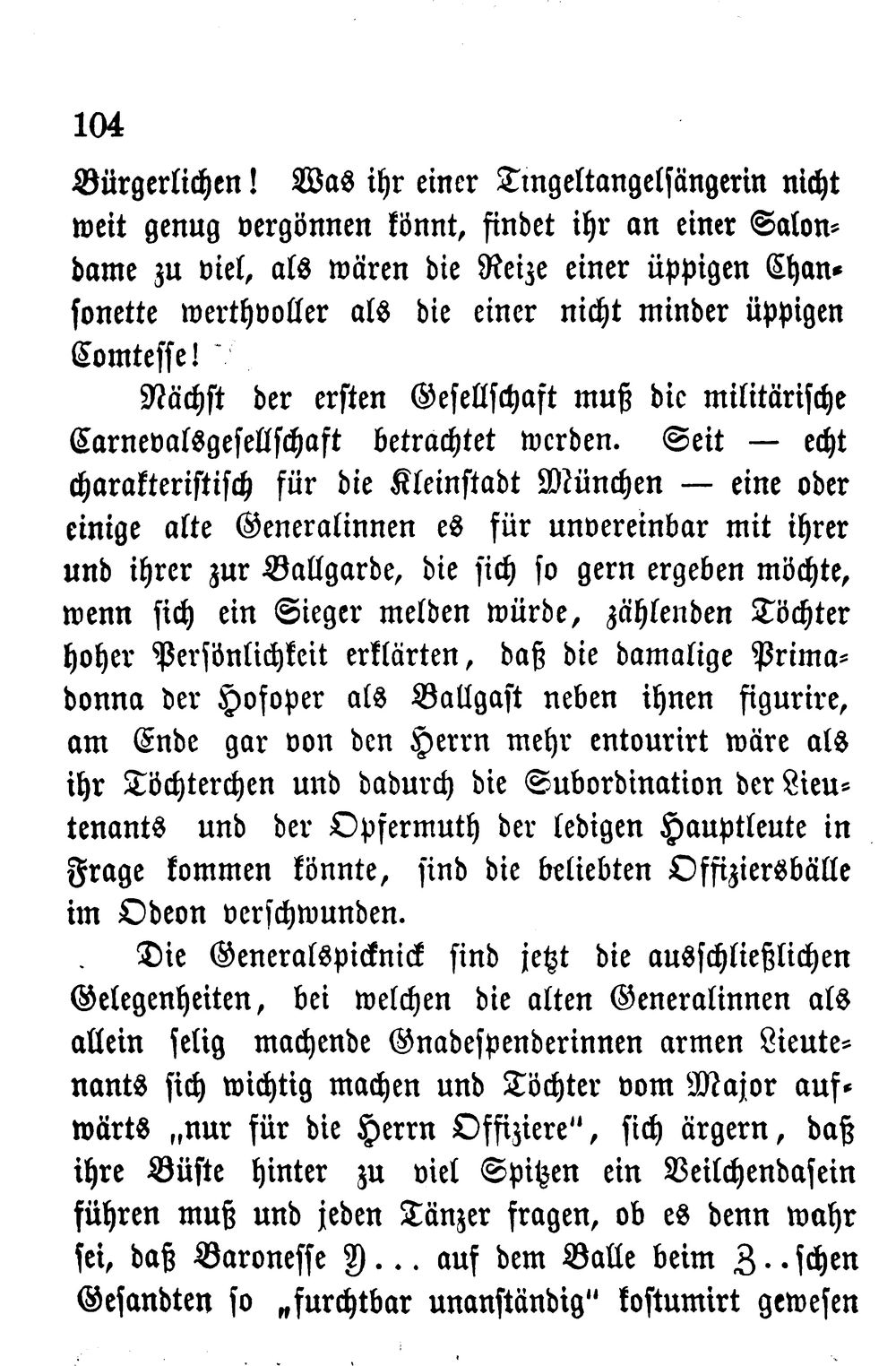 104

Bürgerlichen! Was ihr einer Tingeltangelsängerin nicht weit genug vergönnen könnt, findet ihr an einer Salondame zu viel, als wären die Reize einer üppigen Chansonette werthvoller als die einer nicht minder üppigen Comtesse!

Nächst der ersten Gesellschaft muß die militärische Carnevalsgesellschaft betrachtet werden. Seit — echt charakteristisch für die Kleinstadt München — eine oder einige alte Generalinnen es für unvereinbar mit ihrer und ihrer zur Ballgarde, die sich so gern ergeben möchte, wenn sich ein Sieger melden würde, zählenden Töchter hoher Persönlichkeit erklärten, daß die damalige Primadonna der Hofoper als Ballgast neben ihnen figurire, am Ende gar von den Herrn mehr entourirt wäre als ihr Töchterchen und dadurch die Subordination der Lieutenants und der Opfermuth der ledigen Hauptleute in Frage kommen könnte, sind die beliebten Offiziersbälle im Odeon verschwunden.

Die Generalspicknick sind jetzt die ausschließlichen Gelegenheiten, bei welchen die alten Generalinnen als allein selig machende Gnadespenderinnen armen Lieutenants sich wichtig machen und Töchter vom Major aufwärts „nur für die Herrn Offiziere", sich ärgern, daß ihre Büste hinter zu viel Spitzen ein Veilchendasein führen muß und jeden Tänzer fragen, ob es denn wahr sei, daß Baronesse Y... auf dem Balle beim Z..schen Gesandten so „furchtbar unanständig" kostumirt gewesen